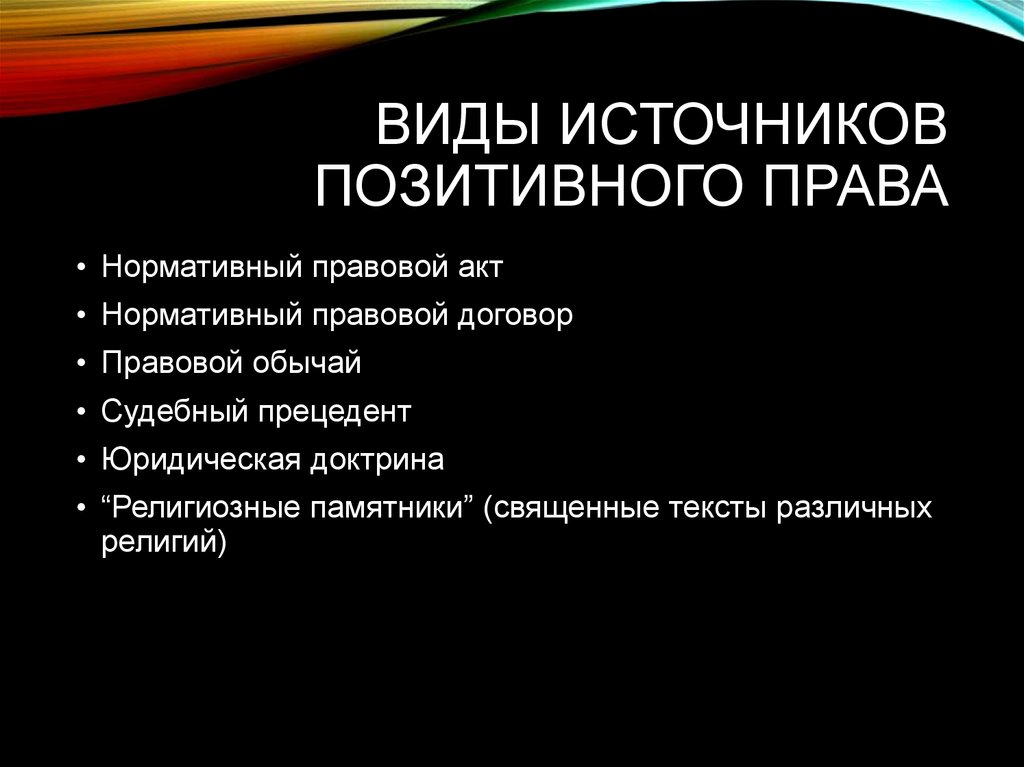 ВИДЫ ИСТОЧНИКОВ ПОЗИТИВНОГО ПРАВА

• Нормативный правовой акт
• Нормативный правовой договор
• Правовой обычай
• Судебный прецедент
• Юридическая доктрина
• “Религиозные памятники” (священные тексты различных религий)